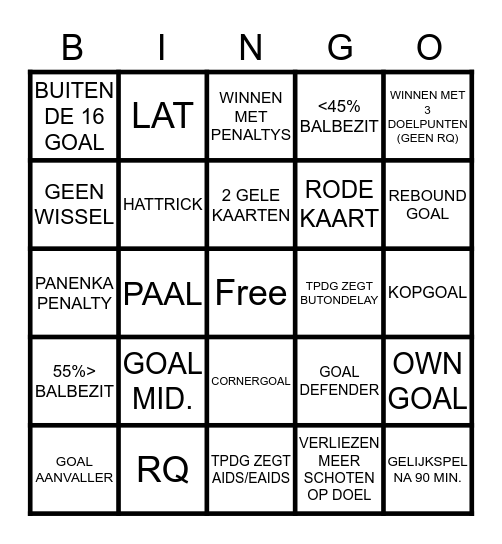 | B | I | N | G | O |
|---|---|---|---|---|
| BUITEN DE 16 GOAL | LAT | WINNEN MET PENALTYS | <45% BALBEZIT | WINNEN MET 3 DOELPUNTEN (GEEN RQ) |
| GEEN WISSEL | HATTRICK | 2 GELE KAARTEN | RODE KAART | REBOUND GOAL |
| PANENKA PENALTY | PAAL | Free | TPDG ZEGT BUTONDELAY | KOPGOAL |
| 55%> BALBEZIT | GOAL MID. | CORNERGOAL | GOAL DEFENDER | OWN GOAL |
| GOAL AANVALLER | RQ | TPDG ZEGT AIDS/EAIDS | VERLIEZEN MEER SCHOTEN OP DOEL | GELIJKSPEL NA 90 MIN. |